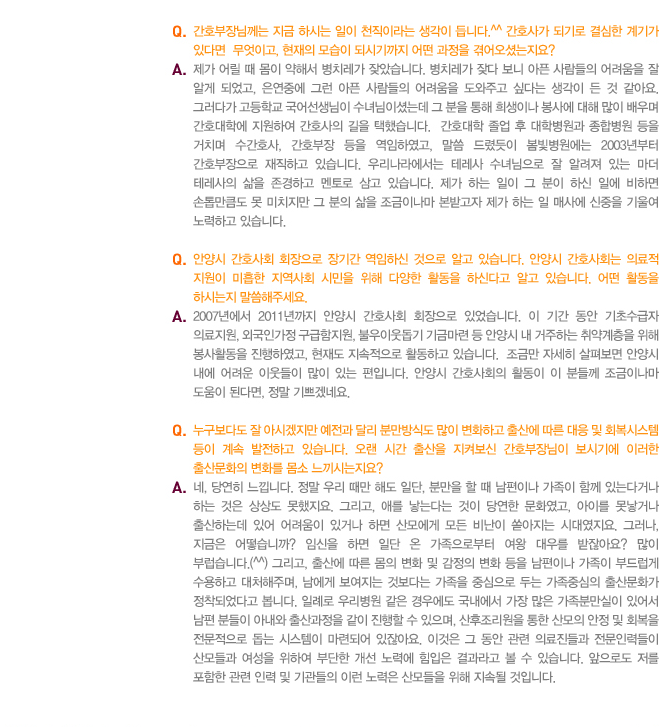 Q. 간호부장님께는 지금 하시는 일이 천직이라는 생각이 듭니다.^^ 간호사가 되기로 결심한 계기가 있다면 무엇이고, 현재의 모습이 되시기까지 어떤 과정을 겪어오셨는지요?

A. 제가 어릴 때 몸이 약해서 병치레가 잦았습니다. 병치레가 잦다 보니 아픈 사람들의 어려움을 잘 알게 되었고, 은연중에 그런 아픈 사람들의 어려움을 도와주고 싶다는 생각이 든 것 같아요. 그러다가 고등학교 국어선생님이 수녀님이셨는데 그 분을 통해 희생이나 봉사에 대해 많이 배우며 간호대학에 지원하여 간호사의 길을 택했습니다. 간호대학 졸업 후 대학병원과 종합병원 등을 거치며 수간호사, 간호부장 등을 역임하였고, 말씀 드렸듯이 봄빛병원에는 2003년부터 간호부장으로 재직하고 있습니다. 우리나라에서는 테레사 수녀님으로 잘 알려져 있는 마더 테레사의 삶을 존경하고 멘토로 삼고 있습니다. 제가 하는 일이 그 분이 하신 일에 비하면 손톱만큼도 못 미치지만 그 분의 삶을 조금이나마 본받고자 제가 하는 일 매사에 신중을 기울여 노력하고 있습니다.

Q. 안양시 간호사회 회장으로 장기간 역임하신 것으로 알고 있습니다. 안양시 간호사회는 의료적 지원이 미흡한 지역사회 시민을 위해 다양한 활동을 하신다고 알고 있습니다. 어떤 활동을 하시는지 말씀해주세요.

A. 2007년에서 2011년까지 안양시 간호사회 회장으로 있었습니다. 이 기간 동안 기초수급자 의료지원, 외국인가정 구급함지원, 불우이웃돕기 기금마련 등 안양시 내 거주하는 취약계층을 위해 봉사활동을 진행하였고, 현재도 지속적으로 활동하고 있습니다. 조금만 자세히 살펴보면 안양시 내에 어려운 이웃들이 많이 있는 편입니다. 안양시 간호사회의 활동이 이 분들께 조금이나마 도움이 된다면, 정말 기쁘겠네요.

Q. 누구보다도 잘 아시겠지만 예전과 달리 분만방식도 많이 변화하고 출산에 따른 대응 및 회복시스템 등이 계속 발전하고 있습니다. 오랜 시간 출산을 지켜보신 간호부장님이 보시기에 이러한 출산문화의 변화를 몸소 느끼시는지요?

A. 네, 당연히 느낍니다. 정말 우리 때만 해도 일단, 분만을 할 때 남편이나 가족이 함께 있는다거나 하는 것은 상상도 못했지요. 그리고, 애를 낳는다는 것이 당연한 문화였고, 아이를 못낳거나 출산하는데 있어 어려움이 있거나 하면 산모에게 모든 비난이 쏟아지는 시대였지요. 그러나, 지금은 어떻습니까? 임신을 하면 일단 온 가족으로부터 여왕 대우를 받잖아요? 많이 부럽습니다.(^^) 그리고, 출산에 따른 몸의 변화 및 감정의 변화 등을 남편이나 가족이 부드럽게 수용하고 대처해주며, 남에게 보여지는 것보다는 가족을 중심으로 두는 가족중심의 출산문화가 정착되었다고 봅니다. 일례로 우리병원 같은 경우에도 국내에서 가장 많은 가족분만실이 있어서 남편 분들이 아내와 출산과정을 같이 진행할 수 있으며, 산후조리원을 통한 산모의 안정 및 회복을 전문적으로 돕는 시스템이 마련되어 있잖아요. 이것은 그 동안 관련 의료진들과 전문인력들이 산모들과 여성을 위하여 부단한 개선 노력에 힘입은 결과라고 볼 수 있습니다. 앞으로도 저를 포함한 관련 인력 및 기관들의 이런 노력은 산모들을 위해 지속될 것입니다.